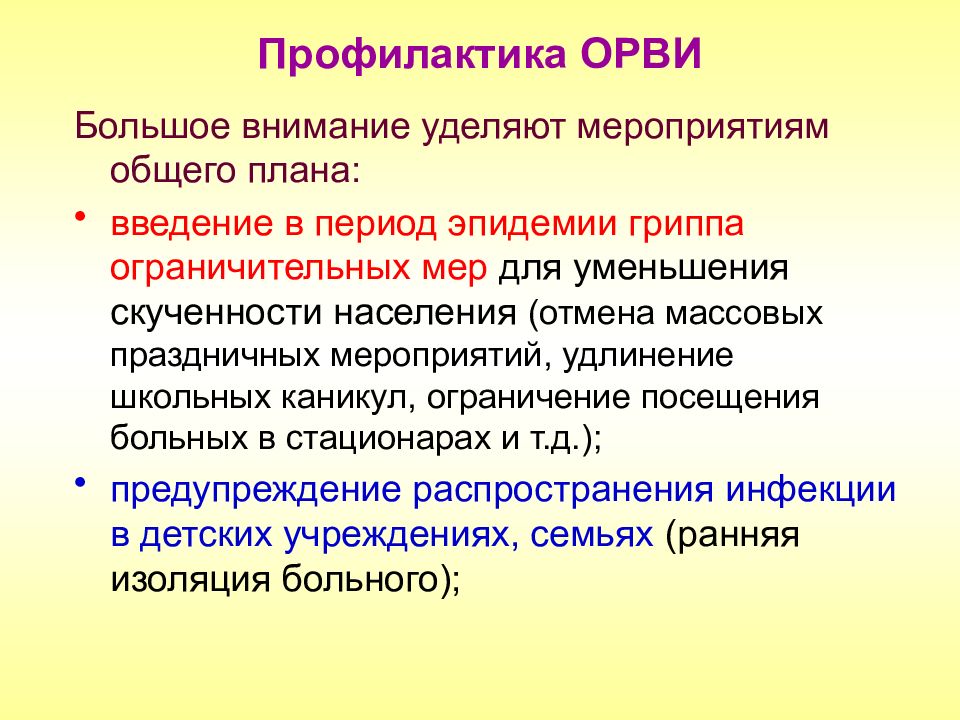 Профилактика ОРВИ

Большое внимание уделяют мероприятиям общего плана:

• введение в период эпидемии гриппа ограничительных мер для уменьшения скученности населения (отмена массовых праздничных мероприятий, удлинение школьных каникул, ограничение посещения больных в стационарах и т.д.);

• предупреждение распространения инфекции в детских учреждениях, семьях (ранняя изоляция больного);